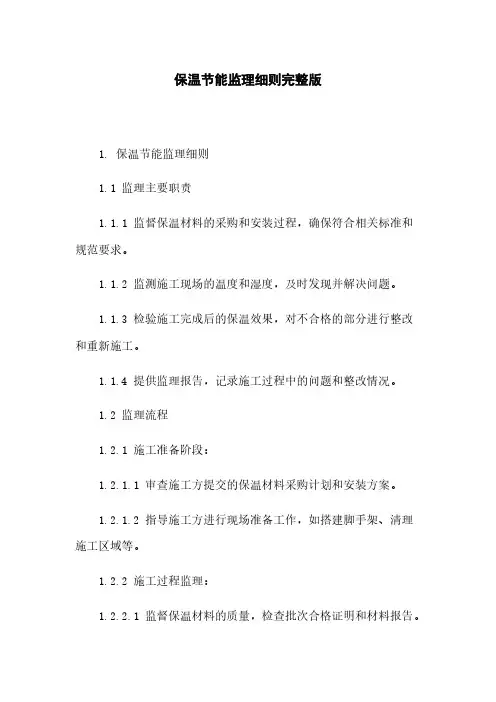 保温节能监理细则完整版

1. 保温节能监理细则

1.1 监理主要职责

1.1.1 监督保温材料的采购和安装过程，确保符合相关标准和规范要求。

1.1.2 监测施工现场的温度和湿度，及时发现并解决问题。

1.1.3 检验施工完成后的保温效果，对不合格的部分进行整改和重新施工。

1.1.4 提供监理报告，记录施工过程中的问题和整改情况。

1.2 监理流程

1.2.1 施工准备阶段：

1.2.1.1 审查施工方提交的保温材料采购计划和安装方案。

1.2.1.2 指导施工方进行现场准备工作，如搭建脚手架、清理施工区域等。

1.2.2 施工过程监理：

1.2.2.1 监督保温材料的质量，检查批次合格证明和材料报告。